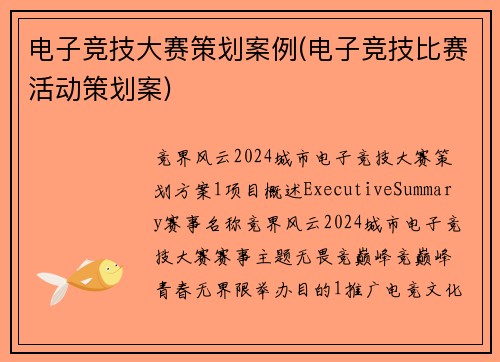 电子竞技大赛策划案例(电子竞技比赛活动策划案)

竞界风云2024城市电子竞技大赛策划方案1项目概述ExecutiveSummary赛事名称竞界风云2024城市电子竞技大赛赛事主题无畏竞巅峰竞巅峰青春无界限举办目的1推广电竞文化